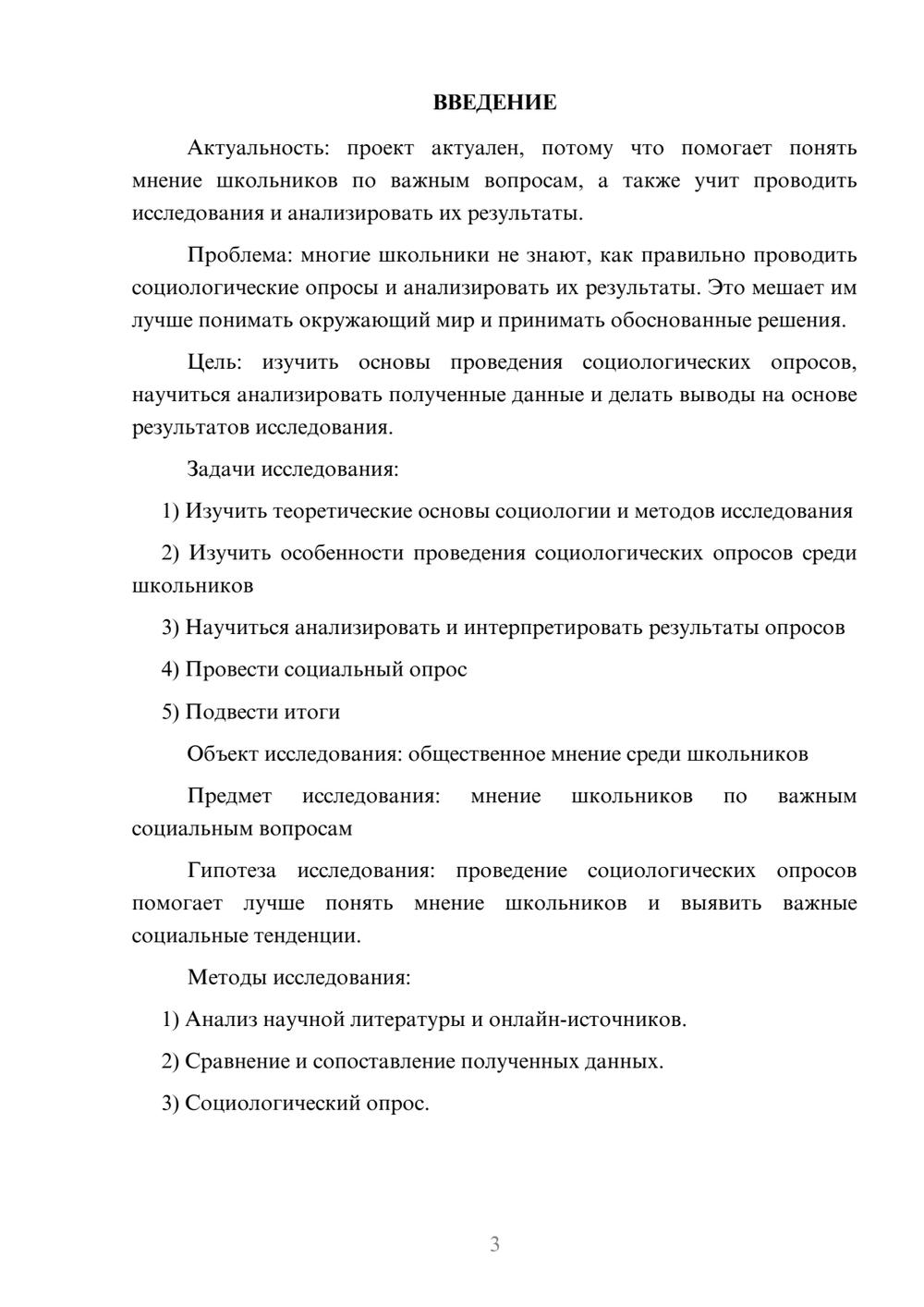 ВВЕДЕНИЕ

Актуальность: проект актуален, потому что помогает понять мнение школьников по важным вопросам, а также учит проводить исследования и анализировать их результаты.

Проблема: многие школьники не знают, как правильно проводить социологические опросы и анализировать их результаты. Это мешает им лучше понимать окружающий мир и принимать обоснованные решения.

Цель: изучить основы проведения социологических опросов, научиться анализировать полученные данные и делать выводы на основе результатов исследования.

Задачи исследования:

1) Изучить теоретические основы социологии и методов исследования

2) Изучить особенности проведения социологических опросов среди школьников

3) Научиться анализировать и интерпретировать результаты опросов

4) Провести социальный опрос

5) Подвести итоги

Объект исследования: общественное мнение среди школьников

Предмет исследования: мнение школьников по важным социальным вопросам

Гипотеза исследования: проведение социологических опросов помогает лучше понять мнение школьников и выявить важные социальные тенденции.

Методы исследования:

1) Анализ научной литературы и онлайн-источников.

2) Сравнение и сопоставление полученных данных.

3) Социологический опрос.

3